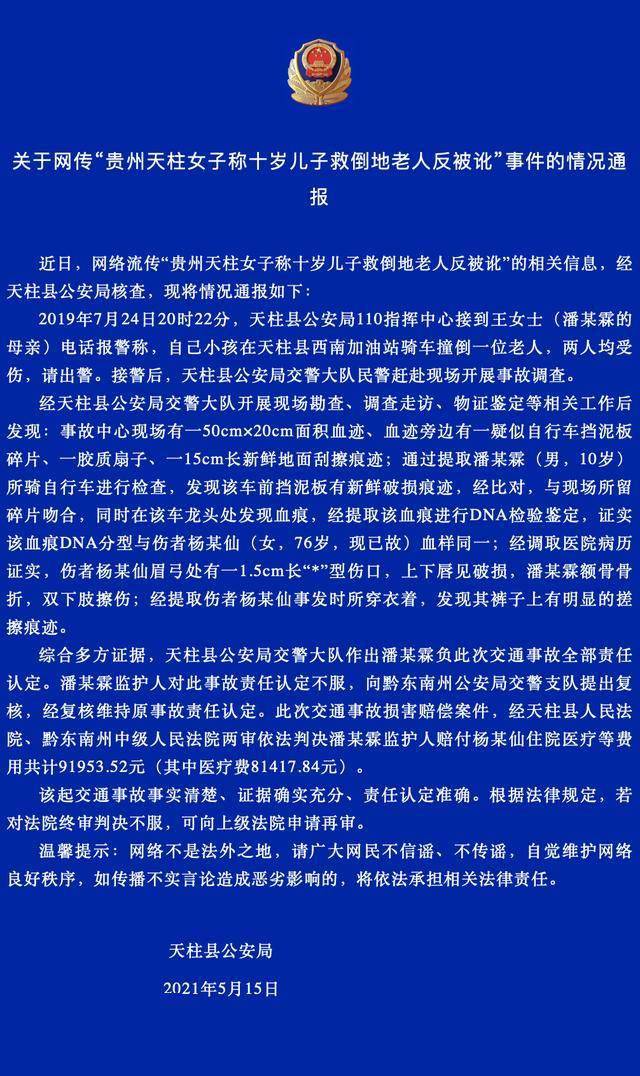 关于网传“贵州天柱女子称十岁儿子救倒地老人反被讹”事件的情况通报

近日，网络流传“贵州天柱女子称十岁儿子救倒地老人反被讹”的相关信息，经天柱县公安局核查，现将情况通报如下：

2019年7月24日20时22分，天柱县公安局110指挥中心接到王女士（潘某霖的母亲）电话报警称，自己小孩在天柱县西南加油站骑车撞倒一位老人，两人均受伤，请出警。接警后，天柱县公安局交警大队民警赶赴现场开展事故调查。

经天柱县公安局交警大队开展现场勘查、调查走访、物证鉴定等相关工作后发现：事故中心现场有一50cm×20cm面积血迹、血迹旁边有一疑似自行车挡泥板碎片、一胶质扇子、一15cm长新鲜地面刮擦痕迹；通过提取潘某霖（男，10岁）所骑自行车进行检查，发现该车前挡泥板有新鲜破损痕迹，经比对，与现场所留碎片吻合，同时在该车龙头处发现血痕，经提取该血痕进行DNA检验鉴定，证实该血痕DNA分型与伤者杨某仙（女，76岁，现已故）血样同一；经调取医院病历证实，伤者杨某仙眉弓处有一1.5cm长“*”型伤口，上下唇见破损，潘某霖额骨骨折，双下肢擦伤；经提取伤者杨某仙事发时所穿衣着，发现其裤子上有明显的搓擦痕迹。

综合多方证据，天柱县公安局交警大队作出潘某霖负此次交通事故全部责任认定。潘某霖监护人对此事故责任认定不服，向黔东南州公安局交警支队提出复核，经复核维持原事故责任认定。此次交通事故损害赔偿案件，经天柱县人民法院、黔东南州中级人民法院两审依法判决潘某霖监护人赔付杨某仙住院医疗等费用共计91953.52元（其中医疗费81417.84元）。

该起交通事故事实清楚、证据确实充分、责任认定准确。根据法律规定，若对法院终审判决不服，可向上级法院申请再审。

温馨提示：网络不是法外之地，请广大网民不信谣、不传谣，自觉维护网络良好秩序，如传播不实言论造成恶劣影响的，将依法承担相关法律责任。

天柱县公安局

2021年5月15日